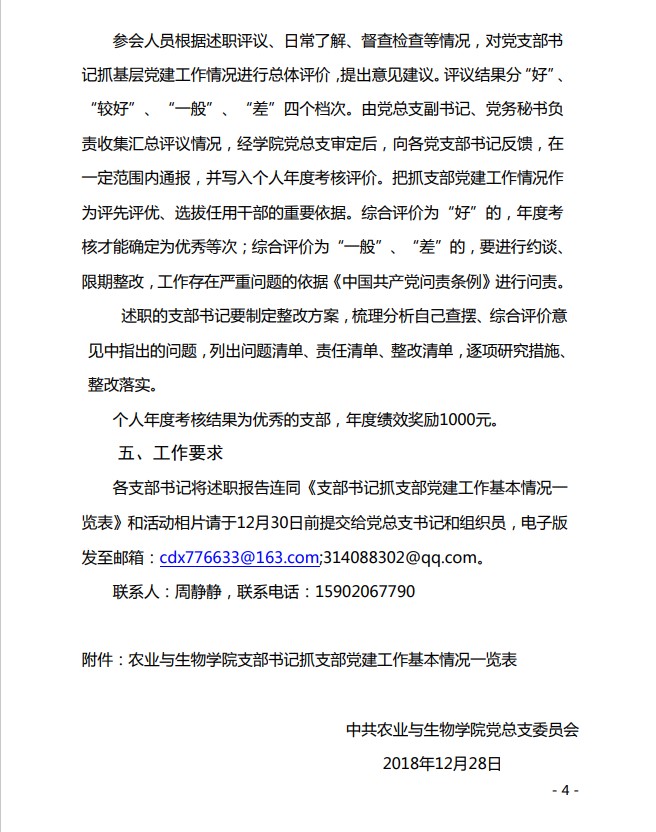 参会人员根据述职评议、日常了解、督查检查等情况，对党支部书记抓基层党建工作情况进行总体评价，提出意见建议。评议结果分“好”、“较好”、“一般”、“差”四个档次。由党总支副书记、党务秘书负责收集汇总评议情况，经学院党总支审定后，向各党支部书记反馈，在一定范围内通报，并写入个人年度考核评价。把抓支部党建工作情况作为评先评优、选拔任用干部的重要依据。综合评价为“好”的，年度考核才能确定为优秀等次；综合评价为“一般”、“差”的，要进行约谈、限期整改，工作存在严重问题的依据《中国共产党问责条例》进行问责。

述职的支部书记要制定整改方案，梳理分析自己查摆、综合评价意见中指出的问题，列出问题清单、责任清单、整改清单，逐项研究措施、整改落实。

个人年度考核结果为优秀的支部，年度绩效奖励1000元。

五、工作要求

各支部书记将述职报告连同《支部书记抓支部党建工作基本情况一览表》和活动相片请于12月30日前提交给党总支书记和组织员，电子版发至邮箱：cdx776633@163.com;314088302@qq.com。

联系人：周静静，联系电话：15902067790

附件：农业与生物学院支部书记抓支部党建工作基本情况一览表

中共农业与生物学院党总支委员会

2018年12月28日

- 4 -